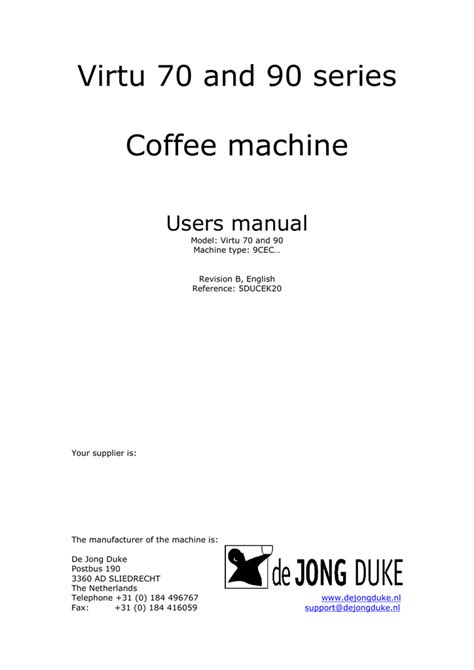 Virtu 70 and 90 series

Coffee machine

Users manual
Model: Virtu 70 and 90
Machine type: 9CEC…

Revision B, English
Reference: 5DUCEK20

Your supplier is:

The manufacturer of the machine is:

De Jong Duke
Postbus 190
3360 AD SLIEDRECHT
The Netherlands
Telephone +31 (0) 184 496767
Fax: +31 (0) 184 416059

de JONG DUKE

www.dejongduke.nl
support@dejongduke.nl